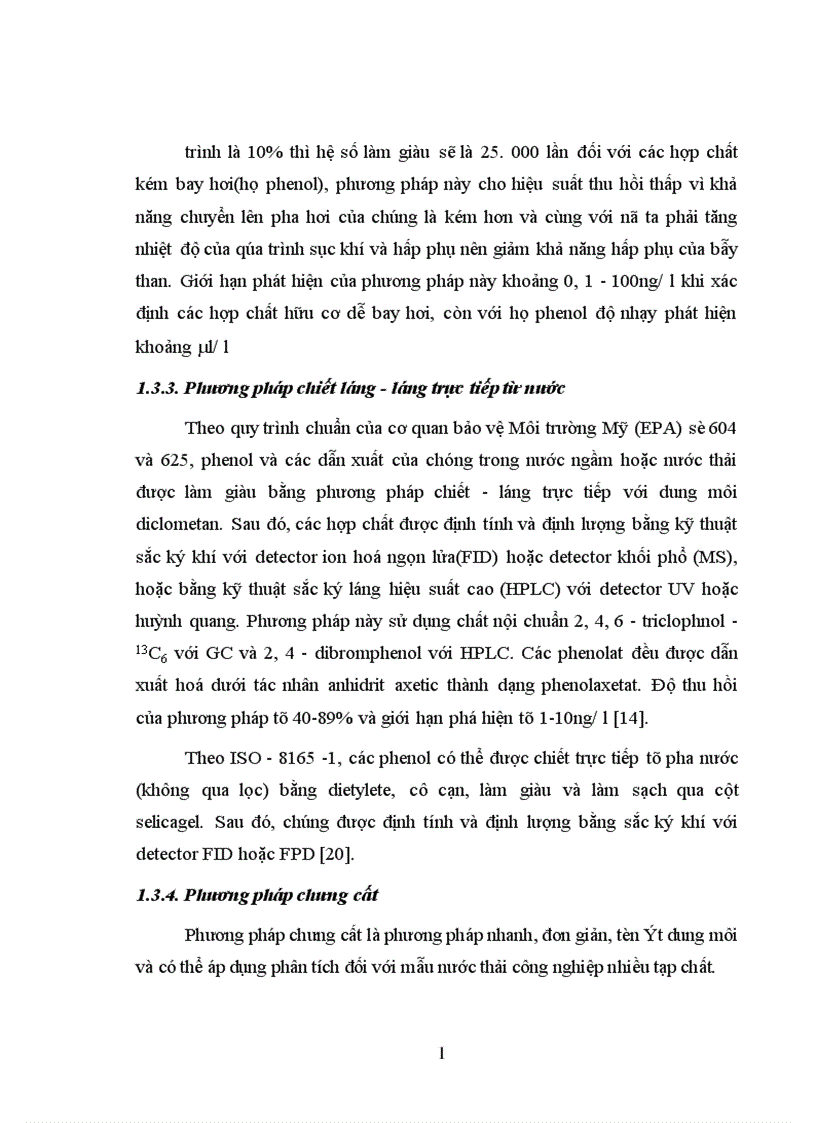 trình là 10% thì hệ số làm giàu sẽ là 25. 000 lần đối với các hợp chất kém bay hơi(họ phenol), phương pháp này cho hiệu suất thu hồi thấp vì khả năng chuyển lên pha hơi của chúng là kém hơn và cùng với nã ta phải tăng nhiệt độ của qúa trình sục khí và hấp phụ nên giảm khả năng hấp phụ của bẫy than. Giới hạn phát hiện của phương pháp này khoảng 0, 1 - 100ng/ l khi xác định các hợp chất hữu cơ dễ bay hơi, còn với họ phenol độ nhạy phát hiện khoảng μl/ l

1.3.3. Phương pháp chiết láng - láng trực tiếp từ nước

Theo quy trình chuẩn của cơ quan bảo vệ Môi trường Mỹ (EPA) sè 604 và 625, phenol và các dẫn xuất của chóng trong nước ngầm hoặc nước thải được làm giàu bằng phương pháp chiết - láng trực tiếp với dung môi diclometan. Sau đó, các hợp chất được định tính và định lượng bằng kỹ thuật sắc ký khí với detector ion hoá ngọn lửa(FID) hoặc detector khối phổ (MS), hoặc bằng kỹ thuật sắc ký láng hiệu suất cao (HPLC) với detector UV hoặc huỳnh quang. Phương pháp này sử dụng chất nội chuẩn 2, 4, 6 - triclophnol - $^{13}C_6$ với GC và 2, 4 - dibromphenol với HPLC. Các phenolat đều được dẫn xuất hoá dưới tác nhân anhidrit axetic thành dạng phenolaxetat. Độ thu hồi của phương pháp tõ 40-89% và giới hạn phá hiện tõ 1-10ng/ l [14].

Theo ISO - 8165 -1, các phenol có thể được chiết trực tiếp tõ pha nước (không qua lọc) bằng dietylete, cô cạn, làm giàu và làm sạch qua cột selicagel. Sau đó, chúng được định tính và định lượng bằng sắc ký khí với detector FID hoặc FPD [20].

1.3.4. Phương pháp chưng cất

Phương pháp chưng cất là phương pháp nhanh, đơn giản, tèn Ýt dung môi và có thể áp dụng phân tích đối với mẫu nước thải công nghiệp nhiều tạp chất.

1